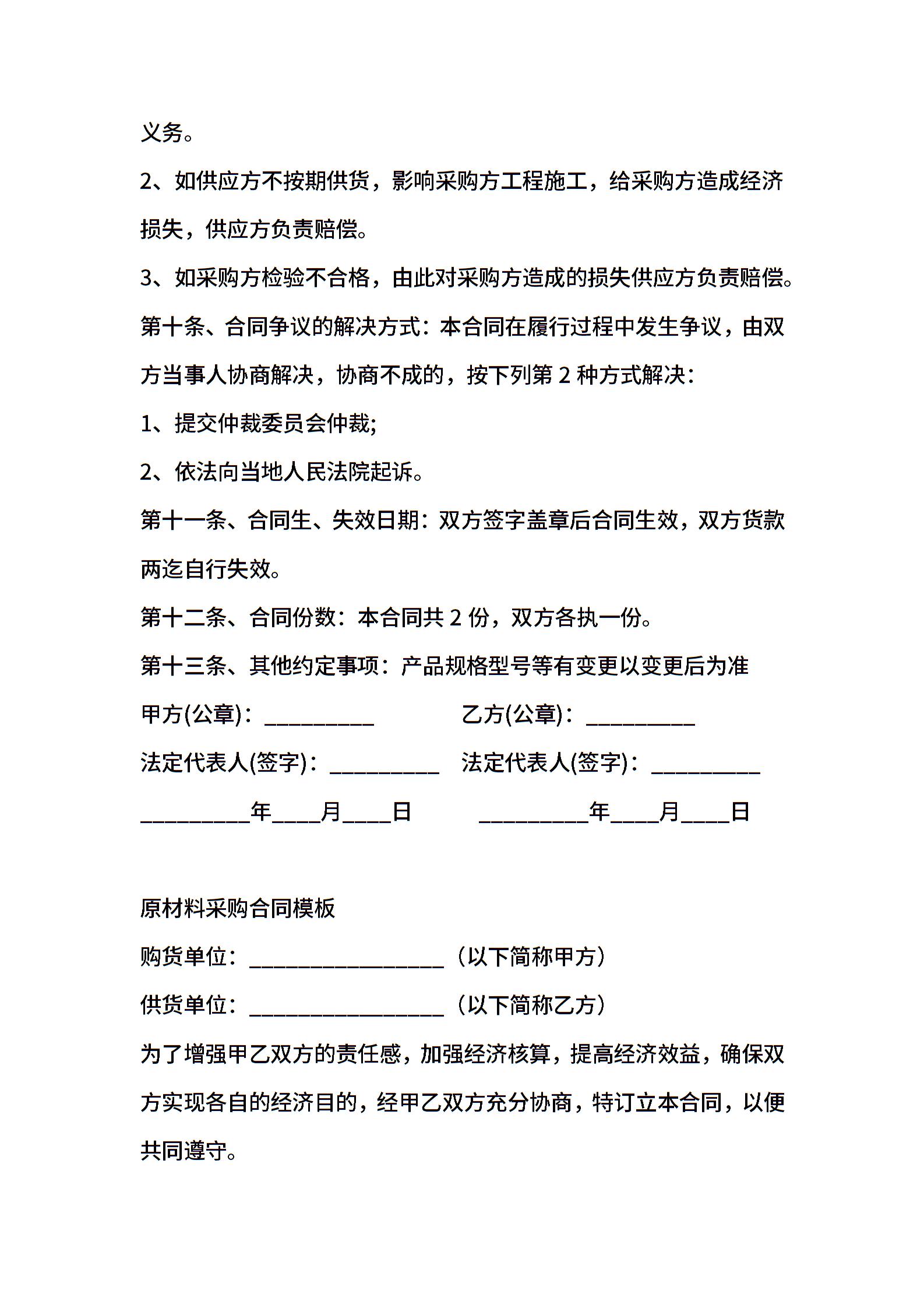 义务。

2、如供应方不按期供货，影响采购方工程施工，给采购方造成经济损失，供应方负责赔偿。

3、如采购方检验不合格，由此对采购方造成的损失供应方负责赔偿。

第十条、合同争议的解决方式：本合同在履行过程中发生争议，由双方当事人协商解决，协商不成的，按下列第 2 种方式解决：

1、提交仲裁委员会仲裁;

2、依法向当地人民法院起诉。

第十一条、合同生、失效日期：双方签字盖章后合同生效，双方货款两迄自行失效。

第十二条、合同份数：本合同共 2 份，双方各执一份。

第十三条、其他约定事项：产品规格型号等有变更以变更后为准

甲方(公章)：_________ 乙方(公章)：_________

法定代表人(签字)：_________ 法定代表人(签字)：_________

_________年____月____日 _________年____月____日

原材料采购合同模板

购货单位：________________（以下简称甲方）

供货单位：________________（以下简称乙方）

为了增强甲乙双方的责任感，加强经济核算，提高经济效益，确保双方实现各自的经济目的，经甲乙双方充分协商，特订立本合同，以便共同遵守。